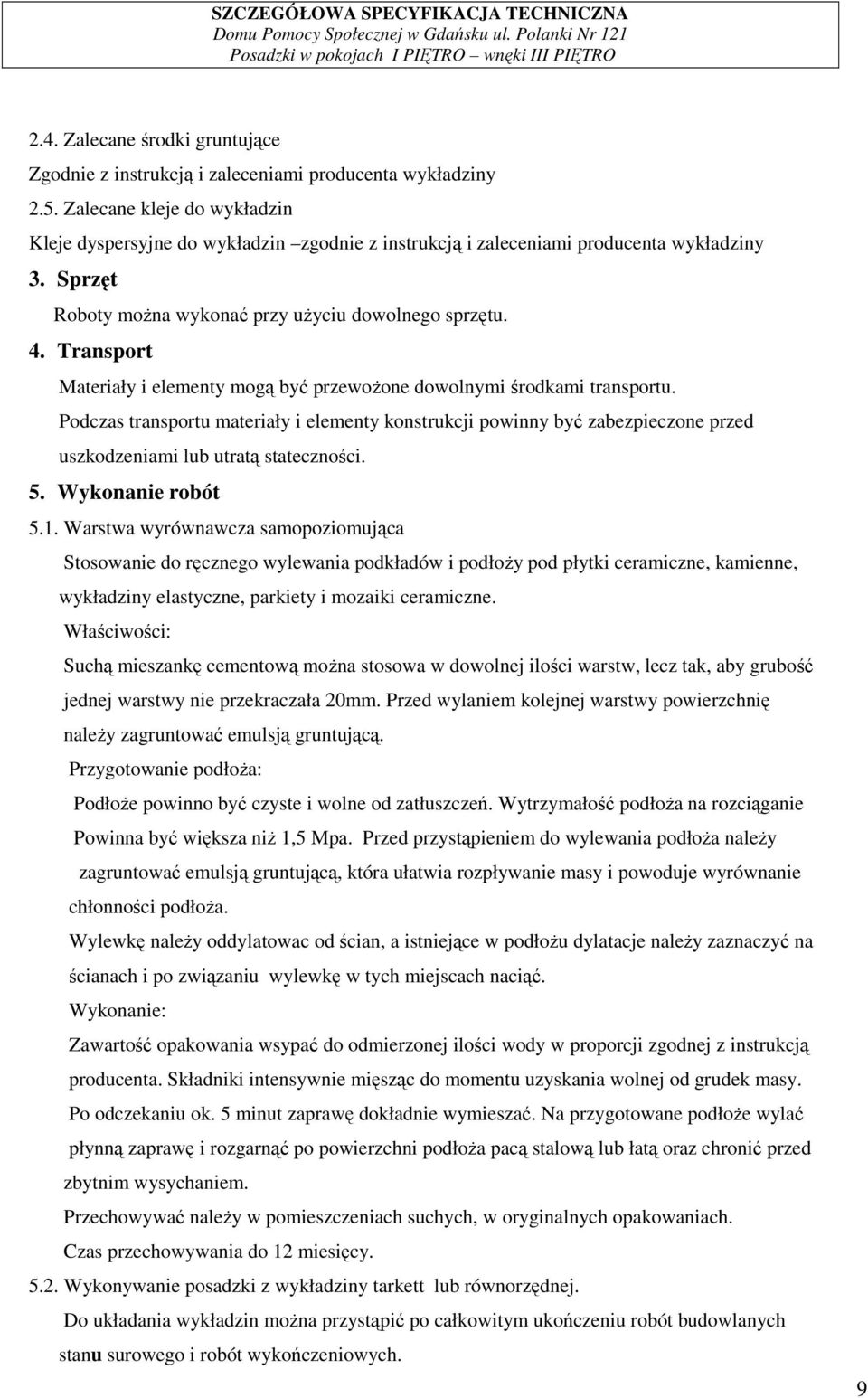 SZCZEGÓŁOWA SPECYFIKACJA TECHNICZNA
Domu Pomocy Społecznej w Gdańsku ul. Polanki Nr 121
Posadzki w pokojach I PIĘTRO – wnęki III PIĘTRO

2.4. Zalecane środki gruntujące
Zgodnie z instrukcją i zaleceniami producenta wykładziny
2.5. Zalecane kleje do wykładzin
Kleje dyspersyjne do wykładzin –zgodnie z instrukcją i zaleceniami producenta wykładziny
3. Sprzęt
Roboty można wykonać przy użyciu dowolnego sprzętu.
4. Transport
Materiały i elementy mogą być przewożone dowolnymi środkami transportu.
Podczas transportu materiały i elementy konstrukcji powinny być zabezpieczone przed uszkodzeniami lub utratą stateczności.
5. Wykonanie robót
5.1. Warstwa wyrównawcza samopoziomująca
Stosowanie do ręcznego wylewania podkładów i podłoży pod płytki ceramiczne, kamienne, wykładziny elastyczne, parkiety i mozaiki ceramiczne.
Właściwości:
Suchą mieszankę cementową można stosowa w dowolnej ilości warstw, lecz tak, aby grubość jednej warstwy nie przekraczała 20mm. Przed wylaniem kolejnej warstwy powierzchnię należy zagruntować emulsją gruntującą.
Przygotowanie podłoża:
Podłoże powinno być czyste i wolne od zatłuszczeń. Wytrzymałość podłoża na rozciąganie Powinna być większa niż 1,5 Mpa. Przed przystąpieniem do wylewania podłoża należy zagruntować emulsją gruntującą, która ułatwia rozpływanie masy i powoduje wyrównanie chłonności podłoża.
Wylewkę należy oddylatowac od ścian, a istniejące w podłożu dylatacje należy zaznaczyć na ścianach i po związaniu wylewkę w tych miejscach naciąć.
Wykonanie:
Zawartość opakowania wsypać do odmierzonej ilości wody w proporcji zgodnej z instrukcją producenta. Składniki intensywnie mięsząc do momentu uzyskania wolnej od grudek masy. Po odczekaniu ok. 5 minut zaprawę dokładnie wymieszać. Na przygotowane podłoże wylać płynną zaprawę i rozgarnąć po powierzchni podłoża pacą stalową lub łatą oraz chronić przed zbytnim wysychaniem.
Przechowywać należy w pomieszczeniach suchych, w oryginalnych opakowaniach.
Czas przechowywania do 12 miesięcy.
5.2. Wykonywanie posadzki z wykładziny tarkett lub równorzędnej.
Do układania wykładzin można przystąpić po całkowitym ukończeniu robót budowlanych stanu surowego i robót wykończeniowych.
9